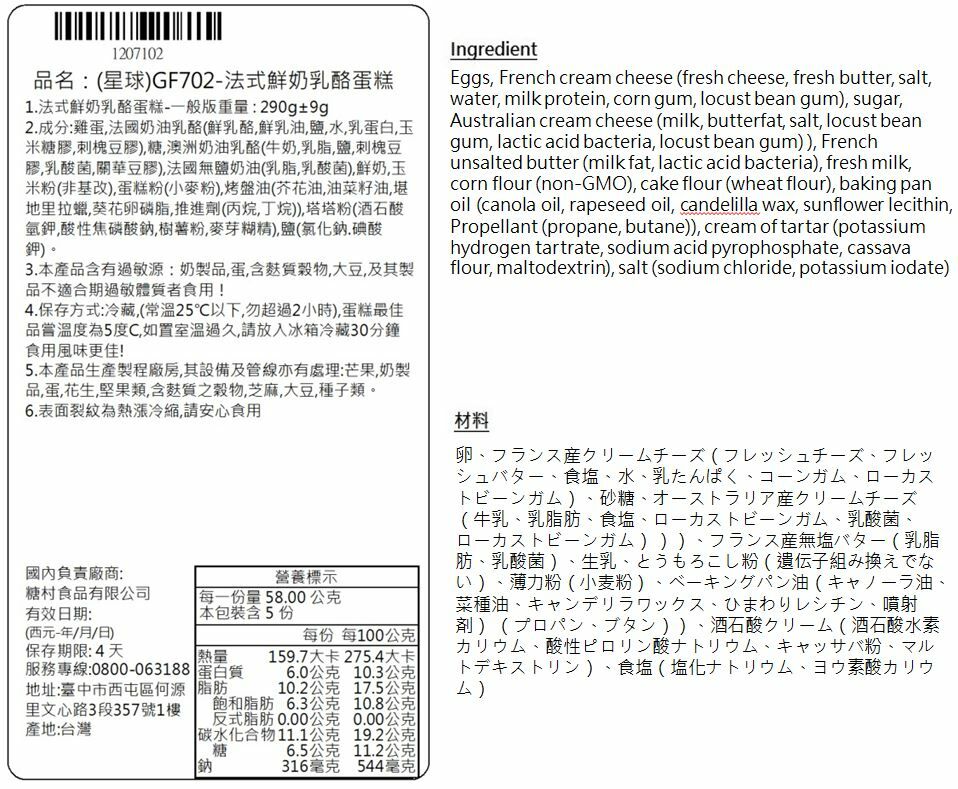 1207102

品名：(星球)GF702-法式鮮奶乳酪蛋糕

1.法式鮮奶乳酪蛋糕-一般版重量：290g±9g
2.成分:雞蛋,法國奶油乳酪(鮮乳酪,鮮乳油,鹽,水,乳蛋白,玉米糖膠,刺槐豆膠),糖,澳洲奶油乳酪(牛奶,乳脂,鹽,刺槐豆膠,乳酸菌,關華豆膠),法國無鹽奶油(乳脂,乳酸菌),鮮奶,玉米粉(非基改),蛋糕粉(小麥粉),烤盤油(芥花油,油菜籽油,堪地里拉蠟,葵花卵磷脂,推進劑(丙烷,丁烷)),塔塔粉(酒石酸氫鉀,酸性焦磷酸鈉,樹薯粉,麥芽糊精),鹽(氯化鈉.碘酸鉀)。
3.本產品含有過敏源：奶製品,蛋,含麩質穀物,大豆,及其製品不適合期過敏體質者食用！
4.保存方式:冷藏,(常溫25°C以下,勿超過2小時),蛋糕最佳品嘗溫度為5度C,如置室溫過久,請放入冰箱冷藏30分鐘食用風味更佳!
5.本產品生產製程廠房,其設備及管線亦有處理:芒果,奶製品,蛋,花生,堅果類,含麩質之穀物,芝麻,大豆,種子類。
6.表面裂紋為熱漲冷縮,請安心食用

國內負責廠商:
糖村食品有限公司
有效日期:
(西元-年/月/日)
保存期限: 4 天
服務專線:0800-063188
地址:臺中市西屯區何源里文心路3段357號1樓
產地:台灣

營養標示
每一份量 58.00 公克
本包裝含 5 份

| | 每份 | 每100公克 |
|---|---|---|
| 熱量 | 159.7大卡 | 275.4大卡 |
| 蛋白質 | 6.0公克 | 10.3公克 |
| 脂肪 | 10.2公克 | 17.5公克 |
| 飽和脂肪 | 6.3公克 | 10.8公克 |
| 反式脂肪 | 0.00公克 | 0.00公克 |
| 碳水化合物 | 11.1公克 | 19.2公克 |
| 糖 | 6.5公克 | 11.2公克 |
| 鈉 | 316毫克 | 544毫克 |

Ingredient

Eggs, French cream cheese (fresh cheese, fresh butter, salt, water, milk protein, corn gum, locust bean gum), sugar, Australian cream cheese (milk, butterfat, salt, locust bean gum, lactic acid bacteria, locust bean gum) ), French unsalted butter (milk fat, lactic acid bacteria), fresh milk, corn flour (non-GMO), cake flour (wheat flour), baking pan oil (canola oil, rapeseed oil, candelilla wax, sunflower lecithin, Propellant (propane, butane)), cream of tartar (potassium hydrogen tartrate, sodium acid pyrophosphate, cassava flour, maltodextrin), salt (sodium chloride, potassium iodate)

材料

卵、フランス産クリームチーズ（フレッシュチーズ、フレッシュバター、食塩、水、乳たんぱく、コーンガム、ローカストビーンガム）、砂糖、オーストラリア産クリームチーズ（牛乳、乳脂肪、食塩、ローカストビーンガム、乳酸菌、ローカストビーンガム））、フランス産無塩バター（乳脂肪、乳酸菌）、生乳、とうもろこし粉（遺伝子組み換えでない）、薄力粉（小麦粉）、ベーキングパン油（キャノーラ油、菜種油、キャンデリラワックス、ひまわりレシチン、噴射剤）（プロパン、ブタン））、酒石酸クリーム（酒石酸水素カリウム、酸性ピロリン酸ナトリウム、キャッサバ粉、マルトデキストリン）、食塩（塩化ナトリウム、ヨウ素酸カリウム）